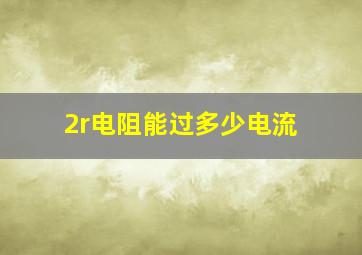 2r电阻能过多少电流